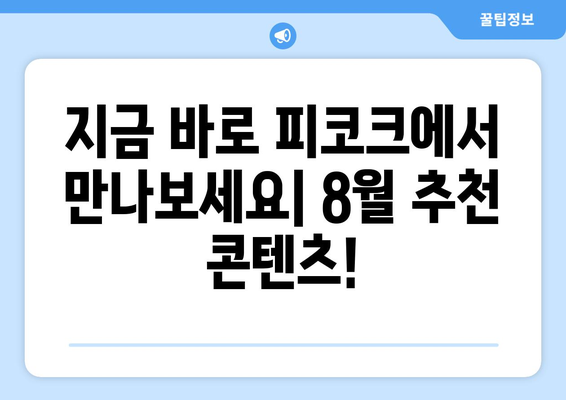 꿀팁정보

지금 바로 피코크에서 만나보세요| 8월 추천 콘텐츠!